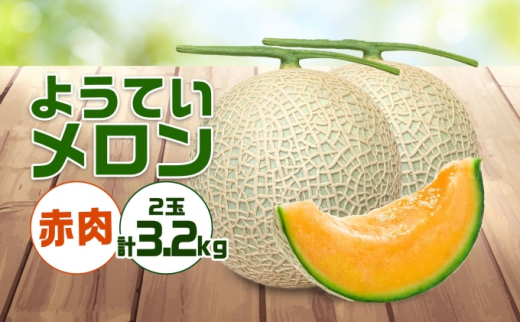 ようてい
メロン

赤肉

2玉
計3.2kg